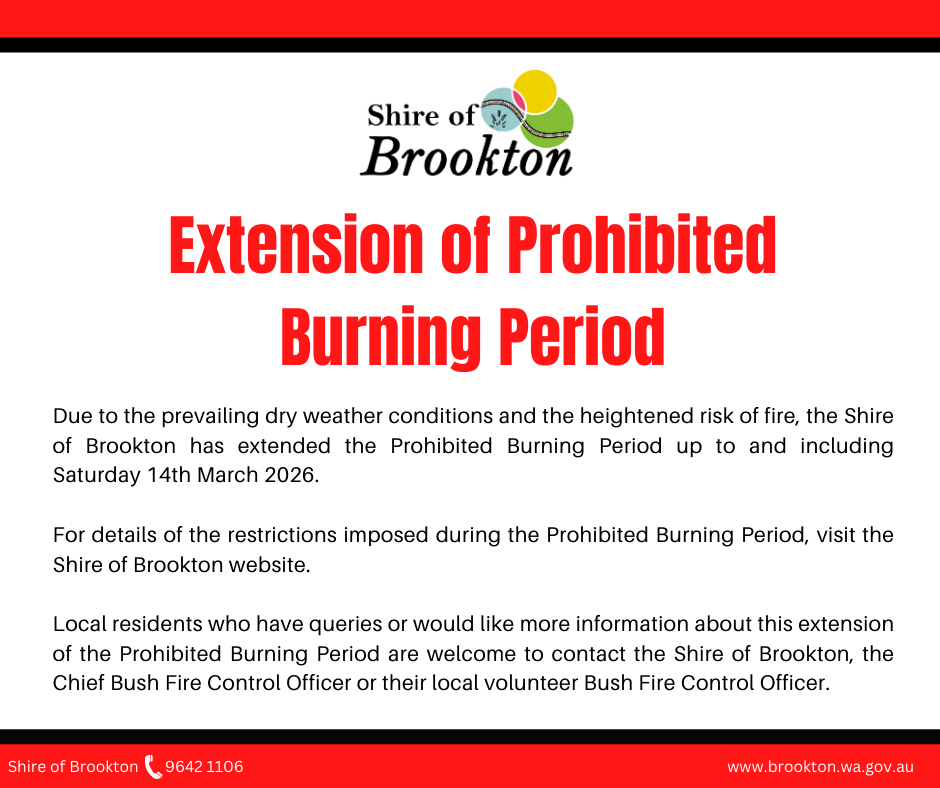 Shire of Brookton

Extension of Prohibited Burning Period

Due to the prevailing dry weather conditions and the heightened risk of fire, the Shire of Brookton has extended the Prohibited Burning Period up to and including Saturday 14th March 2026.

For details of the restrictions imposed during the Prohibited Burning Period, visit the Shire of Brookton website.

Local residents who have queries or would like more information about this extension of the Prohibited Burning Period are welcome to contact the Shire of Brookton, the Chief Bush Fire Control Officer or their local volunteer Bush Fire Control Officer.

Shire of Brookton 9642 1106

www.brookton.wa.gov.au